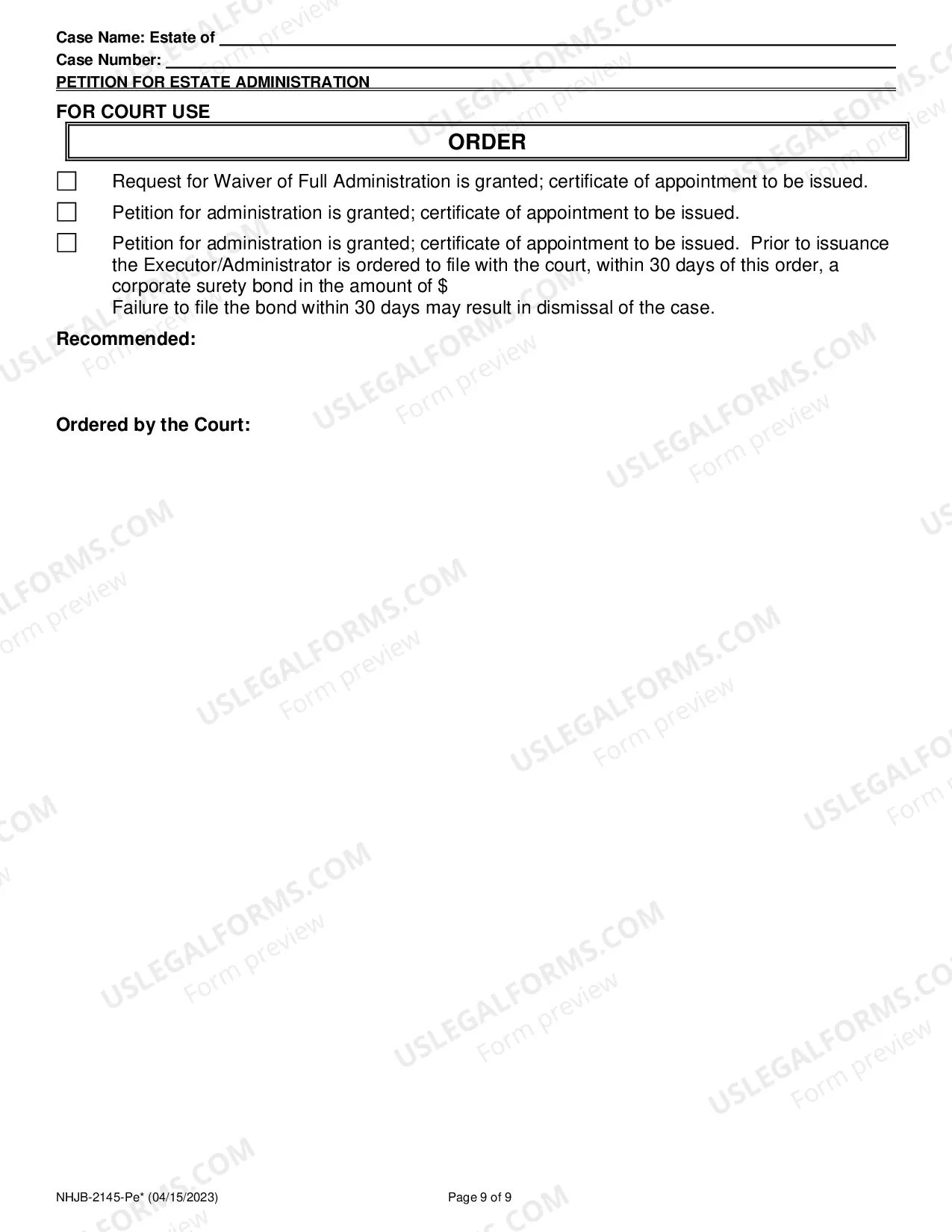 Case Name: Estate of ____
Case Number: ____
PETITION FOR ESTATE ADMINISTRATION

FOR COURT USE

ORDER

☐ Request for Waiver of Full Administration is granted; certificate of appointment to be issued.

☐ Petition for administration is granted; certificate of appointment to be issued.

☐ Petition for administration is granted; certificate of appointment to be issued. Prior to issuance the Executor/Administrator is ordered to file with the court, within 30 days of this order, a corporate surety bond in the amount of $
Failure to file the bond within 30 days may result in dismissal of the case.

Recommended:

Ordered by the Court:

NHJB-2145-Pe* (04/15/2023)

Page 9 of 9

USLEGALFORMS.COM
Form preview